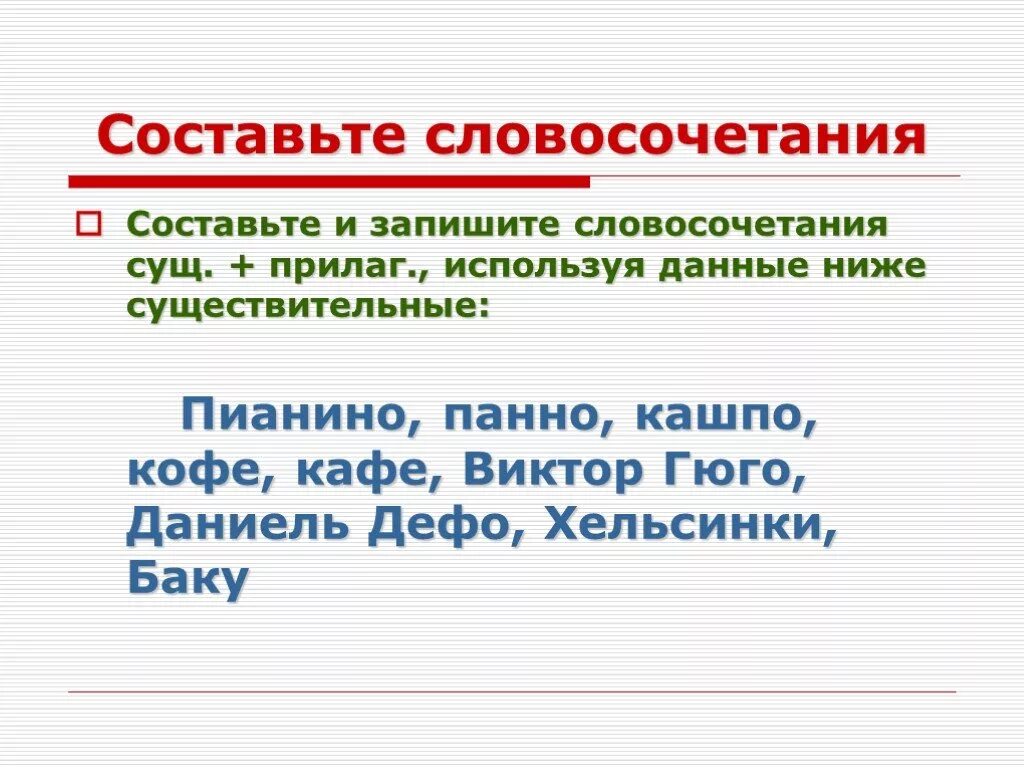 Составьте словосочетания

Составьте и запишите словосочетания сущ. + прилаг., используя данные ниже существительные:

Пианино, панно, кашпо, кофе, кафе, Виктор Гюго, Даниель Дефо, Хельсинки, Баку